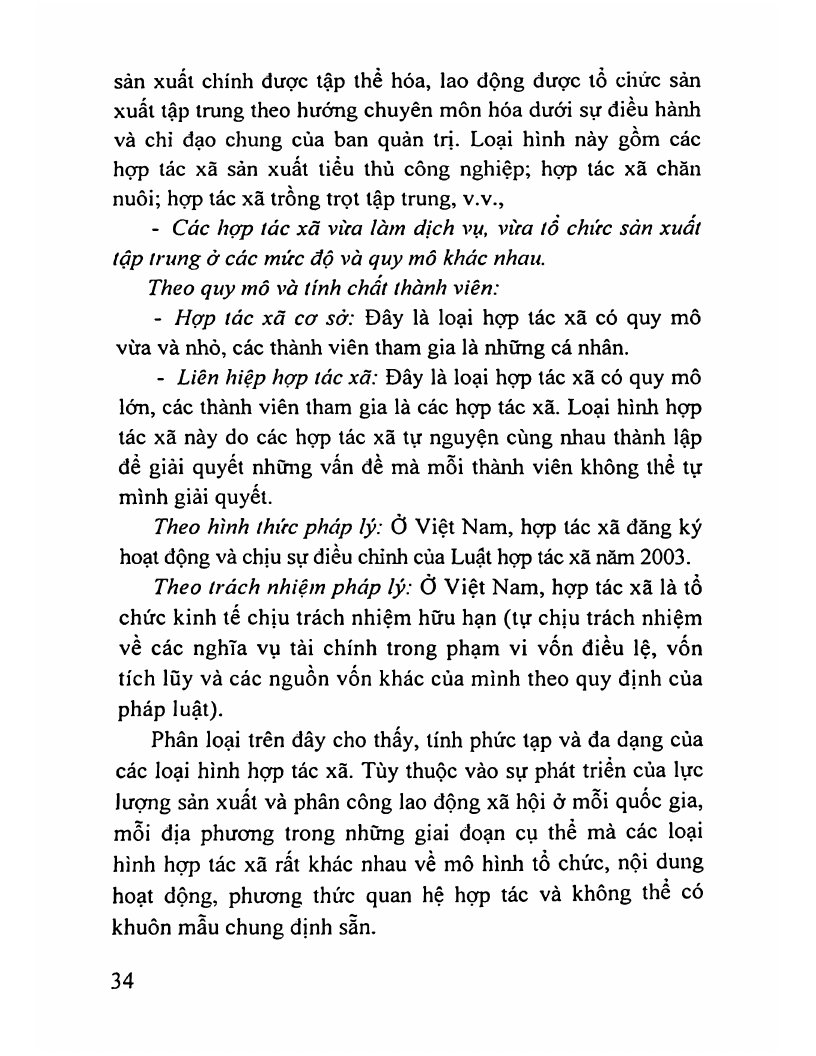 sản xuất chính được tập thể hóa, lao động được tổ chức sản xuất tập trung theo hướng chuyên môn hóa dưới sự điều hành và chỉ đạo chung của ban quản trị. Loại hình này gồm các hợp tác xã sản xuất tiểu thủ công nghiệp; hợp tác xã chăn nuôi; hợp tác xã trồng trọt tập trung, v.v.,

- Các hợp tác xã vừa làm dịch vụ, vừa tổ chức sản xuất tập trung ở các mức độ và quy mô khác nhau.

Theo quy mô và tính chất thành viên:

- Hợp tác xã cơ sở: Đây là loại hợp tác xã có quy mô vừa và nhỏ, các thành viên tham gia là những cá nhân.

- Liên hiệp hợp tác xã: Đây là loại hợp tác xã có quy mô lớn, các thành viên tham gia là các hợp tác xã. Loại hình hợp tác xã này do các hợp tác xã tự nguyện cùng nhau thành lập để giải quyết những vấn đề mà mỗi thành viên không thể tự mình giải quyết.

Theo hình thức pháp lý: Ở Việt Nam, hợp tác xã đăng ký hoạt động và chịu sự điều chỉnh của Luật hợp tác xã năm 2003.

Theo trách nhiệm pháp lý: Ở Việt Nam, hợp tác xã là tổ chức kinh tế chịu trách nhiệm hữu hạn (tự chịu trách nhiệm về các nghĩa vụ tài chính trong phạm vi vốn điều lệ, vốn tích lũy và các nguồn vốn khác của mình theo quy định của pháp luật).

Phân loại trên đây cho thấy, tính phức tạp và đa dạng của các loại hình hợp tác xã. Tùy thuộc vào sự phát triển của lực lượng sản xuất và phân công lao động xã hội ở mỗi quốc gia, mỗi địa phương trong những giai đoạn cụ thể mà các loại hình hợp tác xã rất khác nhau về mô hình tổ chức, nội dung hoạt động, phương thức quan hệ hợp tác và không thể có khuôn mẫu chung định sẵn.

34